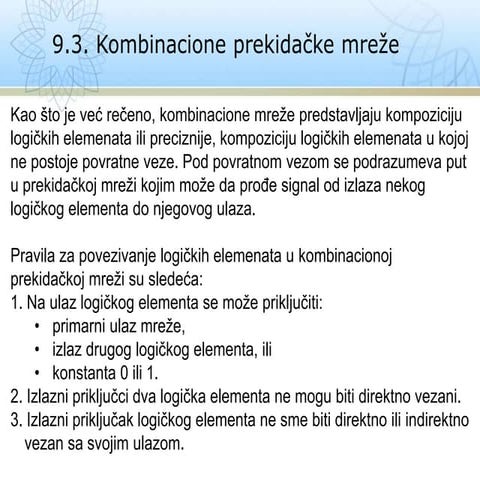 9.3. Kombinacione prekidačke mreže

Kao što je već rečeno, kombinacione mreže predstavljaju kompoziciju logičkih elemenata ili preciznije, kompoziciju logičkih elemenata u kojoj ne postoje povratne veze. Pod povratnom vezom se podrazumeva put u prekidačkoj mreži kojim može da prođe signal od izlaza nekog logičkog elementa do njegovog ulaza.

Pravila za povezivanje logičkih elemenata u kombinacionoj prekidačkoj mreži su sledeća:
1. Na ulaz logičkog elementa se može priključiti:
• primarni ulaz mreže,
• izlaz drugog logičkog elementa, ili
• konstanta 0 ili 1.
2. Izlazni priključci dva logička elementa ne mogu biti direktno vezani.
3. Izlazni priključak logičkog elementa ne sme biti direktno ili indirektno vezan sa svojim ulazom.